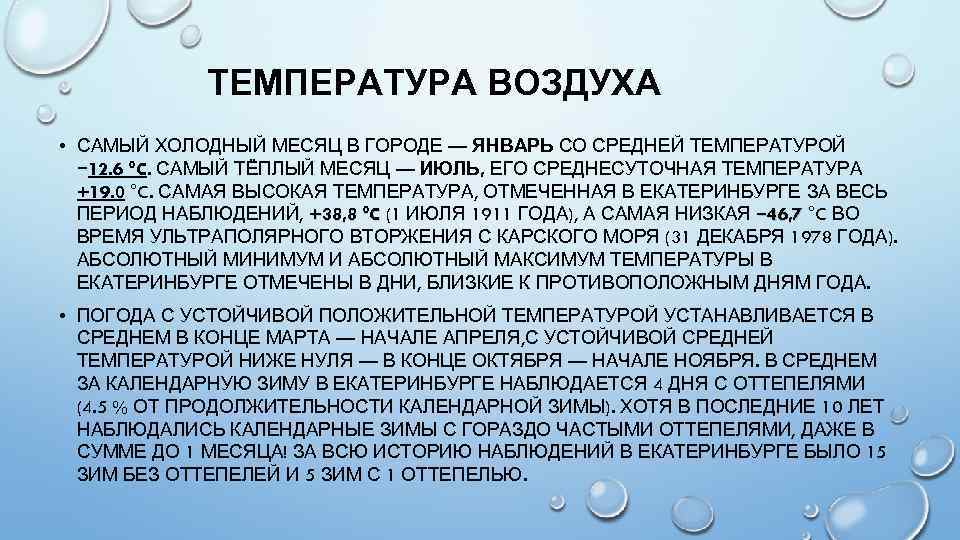 ТЕМПЕРАТУРА ВОЗДУХА

• САМЫЙ ХОЛОДНЫЙ МЕСЯЦ В ГОРОДЕ — ЯНВАРЬ СО СРЕДНЕЙ ТЕМПЕРАТУРОЙ −12.6 °C. САМЫЙ ТЁПЛЫЙ МЕСЯЦ — ИЮЛЬ, ЕГО СРЕДНЕСУТОЧНАЯ ТЕМПЕРАТУРА +19.0 °C. САМАЯ ВЫСОКАЯ ТЕМПЕРАТУРА, ОТМЕЧЕННАЯ В ЕКАТЕРИНБУРГЕ ЗА ВЕСЬ ПЕРИОД НАБЛЮДЕНИЙ, +38,8 °C (1 ИЮЛЯ 1911 ГОДА), А САМАЯ НИЗКАЯ −46,7 °C ВО ВРЕМЯ УЛЬТРАПОЛЯРНОГО ВТОРЖЕНИЯ С КАРСКОГО МОРЯ (31 ДЕКАБРЯ 1978 ГОДА). АБСОЛЮТНЫЙ МИНИМУМ И АБСОЛЮТНЫЙ МАКСИМУМ ТЕМПЕРАТУРЫ В ЕКАТЕРИНБУРГЕ ОТМЕЧЕНЫ В ДНИ, БЛИЗКИЕ К ПРОТИВОПОЛОЖНЫМ ДНЯМ ГОДА.

• ПОГОДА С УСТОЙЧИВОЙ ПОЛОЖИТЕЛЬНОЙ ТЕМПЕРАТУРОЙ УСТАНАВЛИВАЕТСЯ В СРЕДНЕМ В КОНЦЕ МАРТА — НАЧАЛЕ АПРЕЛЯ,С УСТОЙЧИВОЙ СРЕДНЕЙ ТЕМПЕРАТУРОЙ НИЖЕ НУЛЯ — В КОНЦЕ ОКТЯБРЯ — НАЧАЛЕ НОЯБРЯ. В СРЕДНЕМ ЗА КАЛЕНДАРНУЮ ЗИМУ В ЕКАТЕРИНБУРГЕ НАБЛЮДАЕТСЯ 4 ДНЯ С ОТТЕПЕЛЯМИ (4.5 % ОТ ПРОДОЛЖИТЕЛЬНОСТИ КАЛЕНДАРНОЙ ЗИМЫ). ХОТЯ В ПОСЛЕДНИЕ 10 ЛЕТ НАБЛЮДАЛИСЬ КАЛЕНДАРНЫЕ ЗИМЫ С ГОРАЗДО ЧАСТЫМИ ОТТЕПЕЛЯМИ, ДАЖЕ В СУММЕ ДО 1 МЕСЯЦА! ЗА ВСЮ ИСТОРИЮ НАБЛЮДЕНИЙ В ЕКАТЕРИНБУРГЕ БЫЛО 15 ЗИМ БЕЗ ОТТЕПЕЛЕЙ И 5 ЗИМ С 1 ОТТЕПЕЛЬЮ.